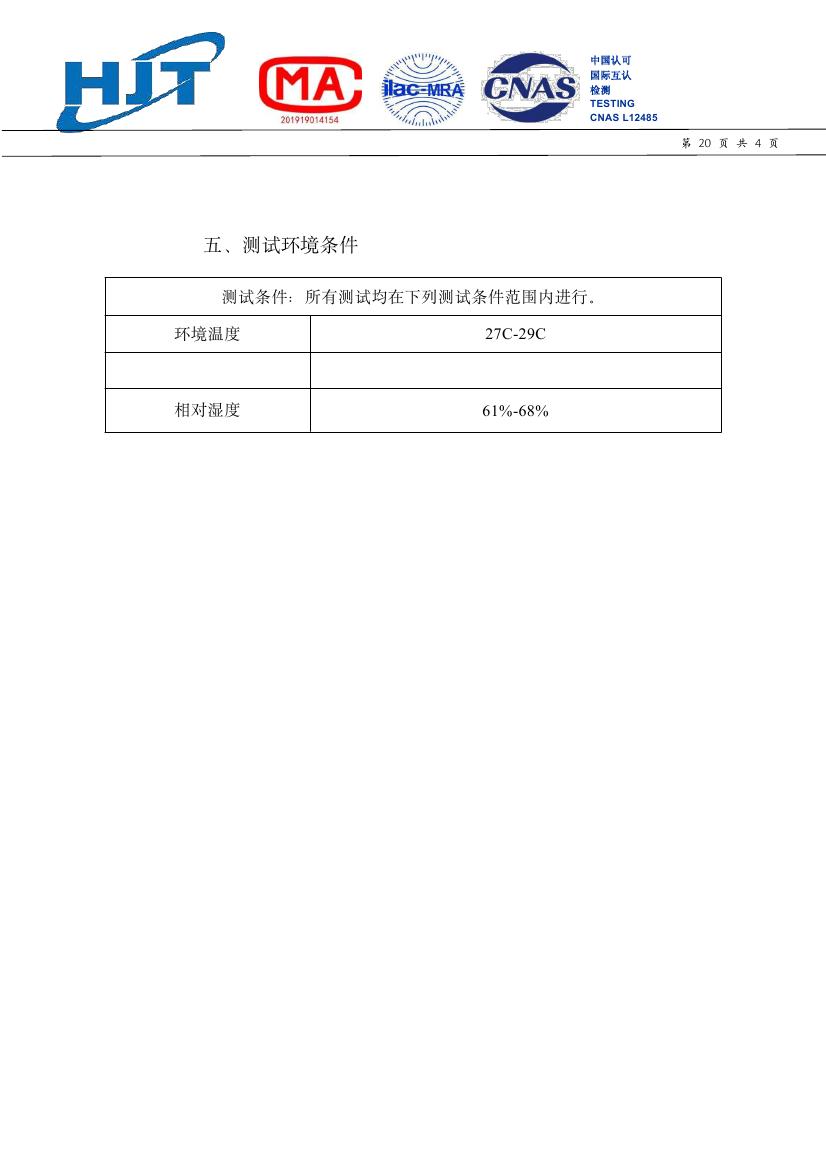 HJT

MA
201919014154

ilac-MRA

CNAS

中国认可
国际互认
检测
TESTING
CNAS L12485

第 20 页 共 4 页

五、测试环境条件

| 测试条件：所有测试均在下列测试条件范围内进行。 | |
|---|---|
| 环境温度 | 27C-29C |
| | |
| 相对湿度 | 61%-68% |